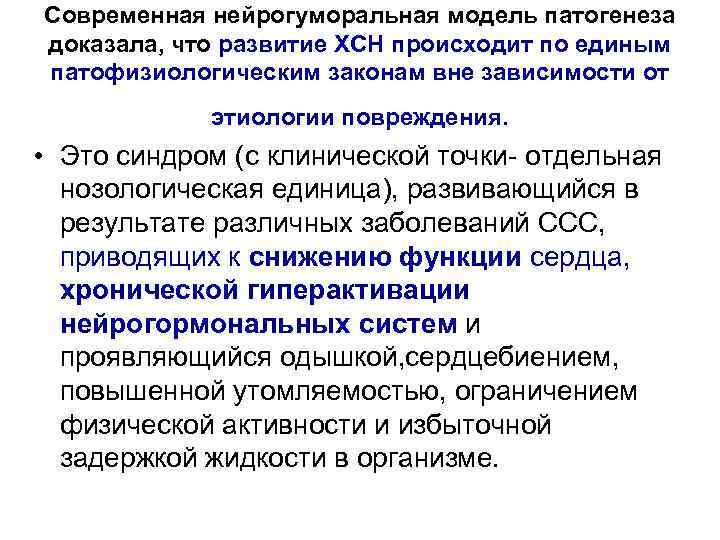 Современная нейрогуморальная модель патогенеза доказала, что развитие ХСН происходит по единым патофизиологическим законам вне зависимости от

этиологии повреждения.

• Это синдром (с клинической точки- отдельная нозологическая единица), развивающийся в результате различных заболеваний ССС, приводящих к снижению функции сердца, хронической гиперактивации нейрогормональных систем и проявляющийся одышкой,сердцебиением, повышенной утомляемостью, ограничением физической активности и избыточной задержкой жидкости в организме.